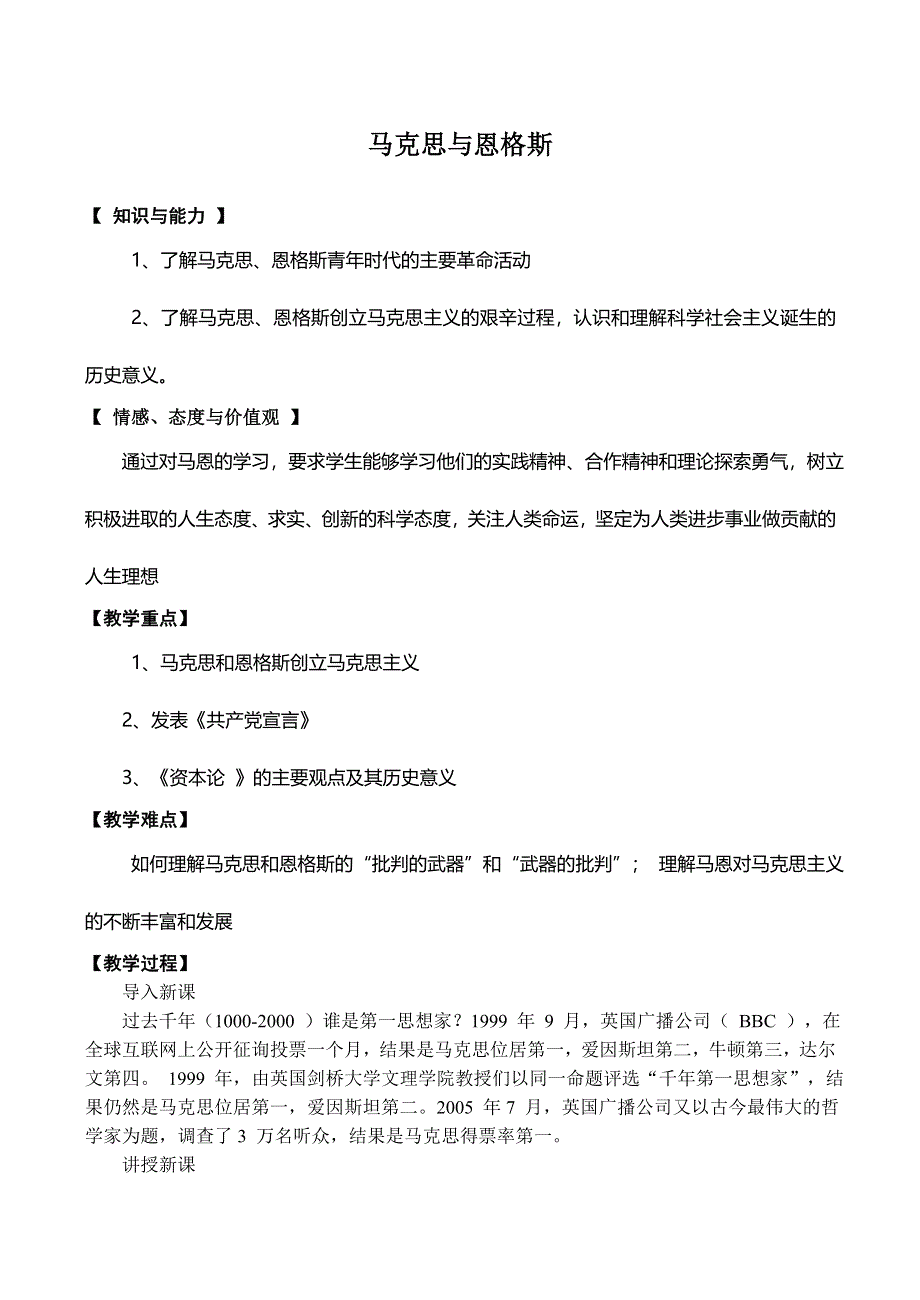 马克思与恩格斯

【 知识与能力 】

1、了解马克思、恩格斯青年时代的主要革命活动

2、了解马克思、恩格斯创立马克思主义的艰辛过程，认识和理解科学社会主义诞生的历史意义。

【 情感、态度与价值观 】

通过对马恩的学习，要求学生能够学习他们的实践精神、合作精神和理论探索勇气，树立积极进取的人生态度、求实、创新的科学态度，关注人类命运，坚定为人类进步事业做贡献的人生理想

【教学重点】

1、马克思和恩格斯创立马克思主义

2、发表《共产党宣言》

3、《资本论 》的主要观点及其历史意义

【教学难点】

如何理解马克思和恩格斯的“批判的武器”和“武器的批判”； 理解马恩对马克思主义的不断丰富和发展

【教学过程】

导入新课

过去千年（1000-2000 ）谁是第一思想家？1999 年 9 月，英国广播公司（ BBC ），在全球互联网上公开征询投票一个月，结果是马克思位居第一，爱因斯坦第二，牛顿第三，达尔文第四。 1999 年，由英国剑桥大学文理学院教授们以同一命题评选“千年第一思想家”，结果仍然是马克思位居第一，爱因斯坦第二。2005 年 7 月，英国广播公司又以古今最伟大的哲学家为题，调查了 3 万名听众，结果是马克思得票率第一。

讲授新课